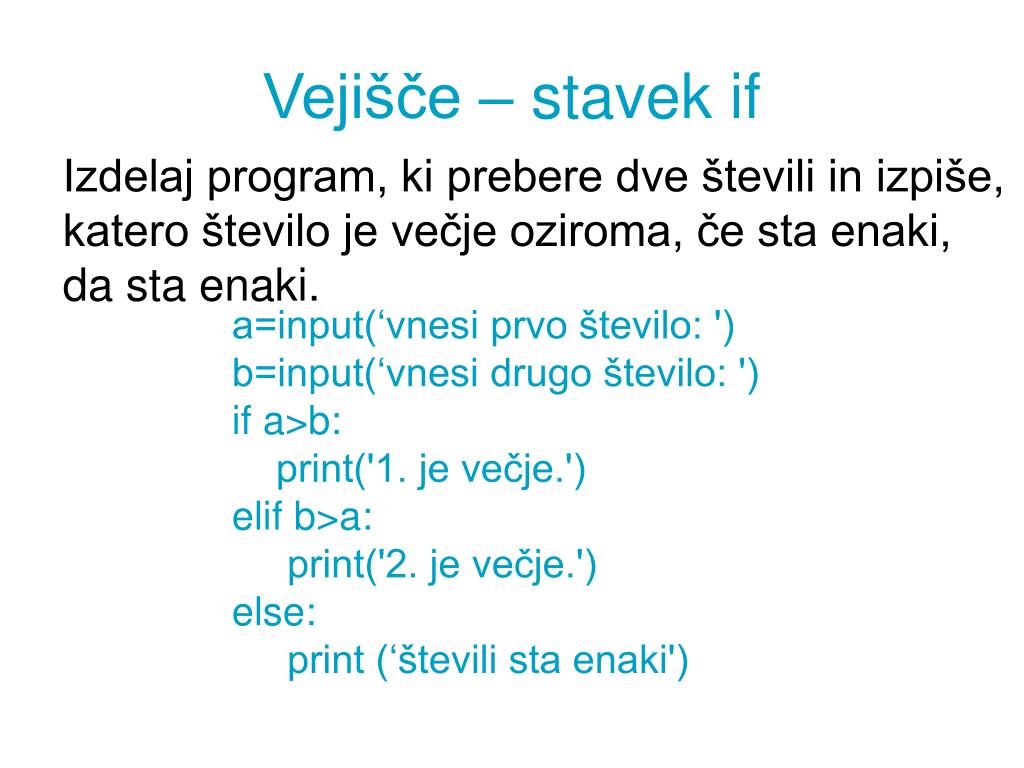 Vejišče – stavek if

Izdelaj program, ki prebere dve števili in izpiše, katero število je večje oziroma, če sta enaki, da sta enaki.

a=input(‘vnesi prvo število: ')
b=input(‘vnesi drugo število: ')
if a>b:
print('1. je večje.')
elif b>a:
print('2. je večje.')
else:
print (‘števili sta enaki')